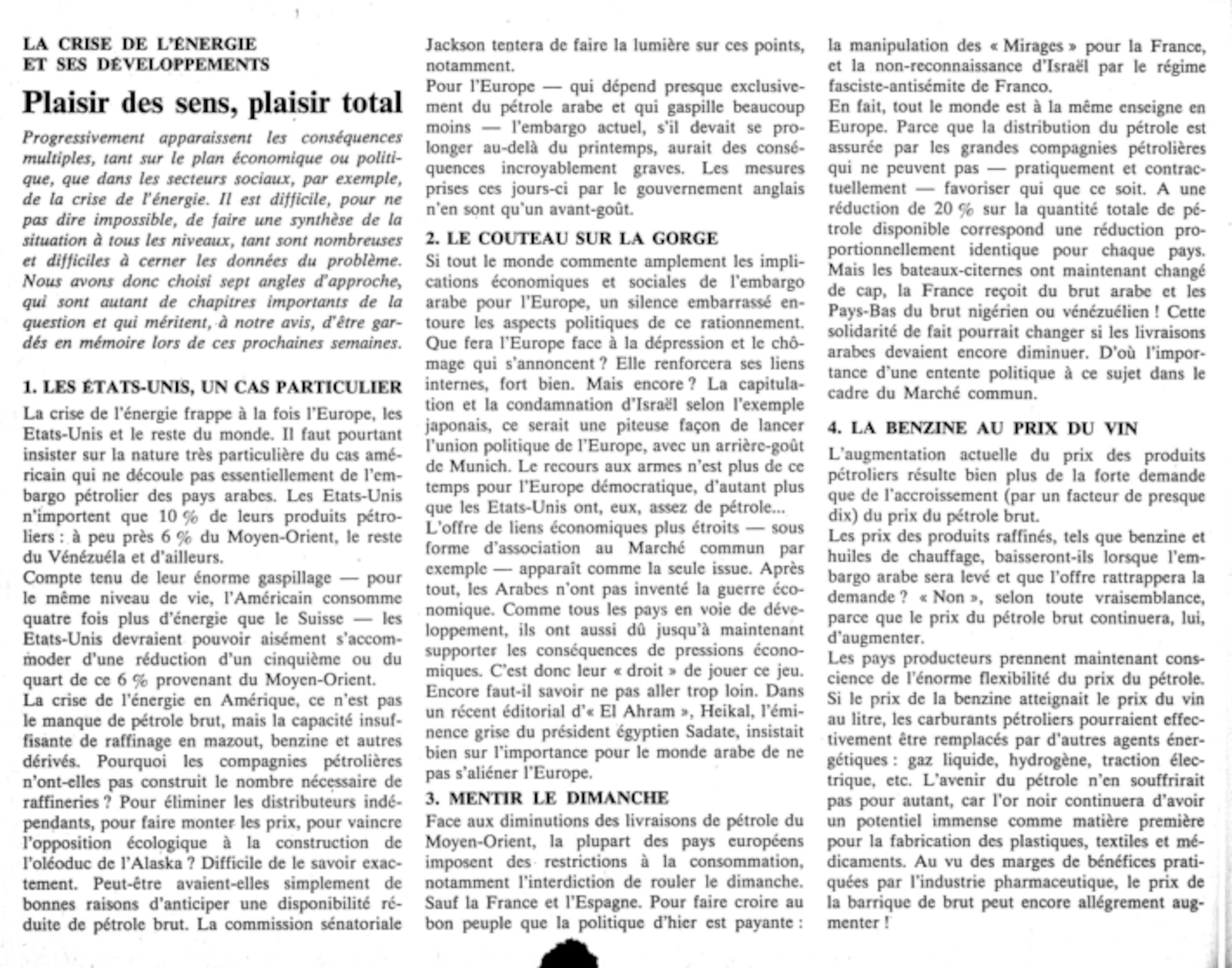 LA CRISE DE L'ÉNERGIE ET SES DÉVELOPPEMENTS

Plaisir des sens, plaisir total

Progressivement apparaissent les conséquences multiples, tant sur le plan économique ou politique, que dans les secteurs sociaux, par exemple, de la crise de l'énergie. Il est difficile, pour ne pas dire impossible, de faire une synthèse de la situation à tous les niveaux, tant sont nombreuses et difficiles à cerner les données du problème. Nous avons donc choisi sept angles d'approche, qui sont autant de chapitres importants de la question et qui méritent, à notre avis, d'être gardés en mémoire lors de ces prochaines semaines.

1. LES ÉTATS-UNIS, UN CAS PARTICULIER

La crise de l'énergie frappe à la fois l'Europe, les Etats-Unis et le reste du monde. Il faut pourtant insister sur la nature très particulière du cas américain qui ne découle pas essentiellement de l'embargo pétrolier des pays arabes. Les Etats-Unis n'importent que 10 % de leurs produits pétroliers : à peu près 6 % du Moyen-Orient, le reste du Vénézuéla et d'ailleurs.
Compte tenu de leur énorme gaspillage — pour le même niveau de vie, l'Américain consomme quatre fois plus d'énergie que le Suisse — les Etats-Unis devraient pouvoir aisément s'accommoder d'une réduction d'un cinquième ou du quart de ce 6 % provenant du Moyen-Orient.
La crise de l'énergie en Amérique, ce n'est pas le manque de pétrole brut, mais la capacité insuffisante de raffinage en mazout, benzine et autres dérivés. Pourquoi les compagnies pétrolières n'ont-elles pas construit le nombre nécessaire de raffineries ? Pour éliminer les distributeurs indépendants, pour faire monter les prix, pour vaincre l'opposition écologique à la construction de l'oléoduc de l'Alaska ? Difficile de le savoir exactement. Peut-être avaient-elles simplement de bonnes raisons d'anticiper une disponibilité réduite de pétrole brut. La commission sénatoriale Jackson tentera de faire la lumière sur ces points, notamment.
Pour l'Europe — qui dépend presque exclusivement du pétrole arabe et qui gaspille beaucoup moins — l'embargo actuel, s'il devait se prolonger au-delà du printemps, aurait des conséquences incroyablement graves. Les mesures prises ces jours-ci par le gouvernement anglais n'en sont qu'un avant-goût.

2. LE COUTEAU SUR LA GORGE

Si tout le monde commente amplement les implications économiques et sociales de l'embargo arabe pour l'Europe, un silence embarrassé entoure les aspects politiques de ce rationnement. Que fera l'Europe face à la dépression et le chômage qui s'annoncent ? Elle renforcera ses liens internes, fort bien. Mais encore ? La capitulation et la condamnation d'Israël selon l'exemple japonais, ce serait une piteuse façon de lancer l'union politique de l'Europe, avec un arrière-goût de Munich. Le recours aux armes n'est plus de ce temps pour l'Europe démocratique, d'autant plus que les Etats-Unis ont, eux, assez de pétrole...
L'offre de liens économiques plus étroits — sous forme d'association au Marché commun par exemple — apparaît comme la seule issue. Après tout, les Arabes n'ont pas inventé la guerre économique. Comme tous les pays en voie de développement, ils ont aussi dû jusqu'à maintenant supporter les conséquences de pressions économiques. C'est donc leur « droit » de jouer ce jeu. Encore faut-il savoir ne pas aller trop loin. Dans un récent éditorial d'« El Ahram », Heikal, l'éminence grise du président égyptien Sadate, insistait bien sur l'importance pour le monde arabe de ne pas s'aliéner l'Europe.

3. MENTIR LE DIMANCHE

Face aux diminutions des livraisons de pétrole du Moyen-Orient, la plupart des pays européens imposent des restrictions à la consommation, notamment l'interdiction de rouler le dimanche. Sauf la France et l'Espagne. Pour faire croire au bon peuple que la politique d'hier est payante : la manipulation des « Mirages » pour la France, et la non-reconnaissance d'Israël par le régime fasciste-antisémite de Franco.
En fait, tout le monde est à la même enseigne en Europe. Parce que la distribution du pétrole est assurée par les grandes compagnies pétrolières qui ne peuvent pas — pratiquement et contractuellement — favoriser qui que ce soit. A une réduction de 20 % sur la quantité totale de pétrole disponible correspond une réduction proportionnellement identique pour chaque pays. Mais les bateaux-citernes ont maintenant changé de cap, la France reçoit du brut arabe et les Pays-Bas du brut nigérien ou vénézuélien ! Cette solidarité de fait pourrait changer si les livraisons arabes devaient encore diminuer. D'où l'importance d'une entente politique à ce sujet dans le cadre du Marché commun.

4. LA BENZINE AU PRIX DU VIN

L'augmentation actuelle du prix des produits pétroliers résulte bien plus de la forte demande que de l'accroissement (par un facteur de presque dix) du prix du pétrole brut.
Les prix des produits raffinés, tels que benzine et huiles de chauffage, baisseront-ils lorsque l'embargo arabe sera levé et que l'offre rattrappera la demande ? « Non », selon toute vraisemblance, parce que le prix du pétrole brut continuera, lui, d'augmenter.
Les pays producteurs prennent maintenant conscience de l'énorme flexibilité du prix du pétrole. Si le prix de la benzine atteignait le prix du vin au litre, les carburants pétroliers pourraient effectivement être remplacés par d'autres agents énergétiques : gaz liquide, hydrogène, traction électrique, etc. L'avenir du pétrole n'en souffrirait pas pour autant, car l'or noir continuera d'avoir un potentiel immense comme matière première pour la fabrication des plastiques, textiles et médicaments. Au vu des marges de bénéfices pratiquées par l'industrie pharmaceutique, le prix de la barrique de brut peut encore allégrement augmenter !